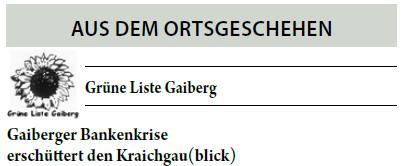 AUS DEM ORTSGESCHEHEN

Grüne Liste Gaiberg

Grüne Liste Gaiberg

Gaiberger Bankenkrise erschüttert den Kraichgau(blick)